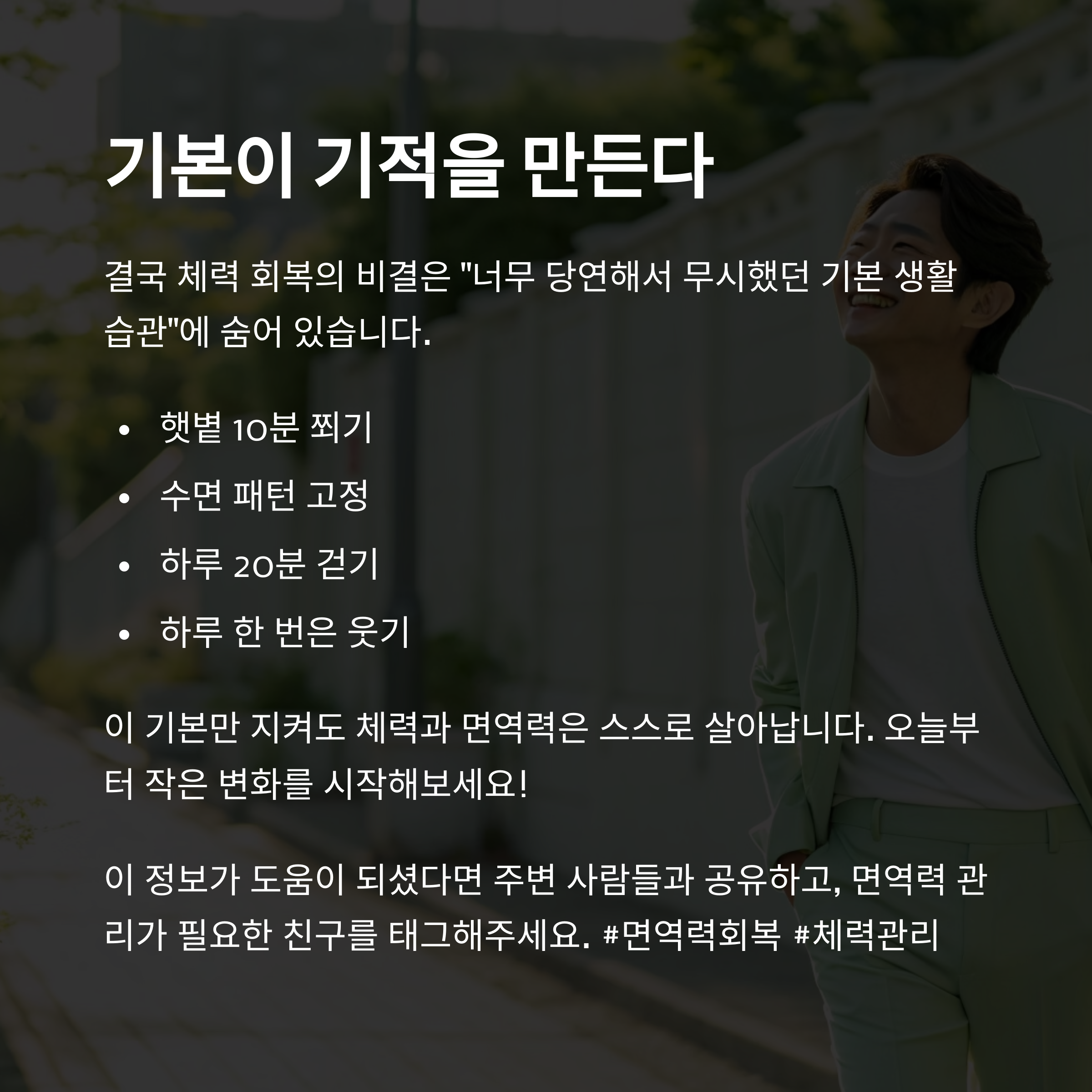 기본이 기적을 만든다

결국 체력 회복의 비결은 "너무 당연해서 무시했던 기본 생활 습관"에 숨어 있습니다.

• 햇볕 10분 쬐기
• 수면 패턴 고정
• 하루 20분 걷기
• 하루 한 번은 웃기

이 기본만 지켜도 체력과 면역력은 스스로 살아납니다. 오늘부터 작은 변화를 시작해보세요!

이 정보가 도움이 되셨다면 주변 사람들과 공유하고, 면역력 관리가 필요한 친구를 태그해주세요. #면역력회복 #체력관리